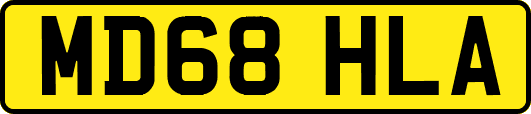 MD68 HLA